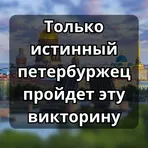 Только истинный петербуржец пройдет эту викторину